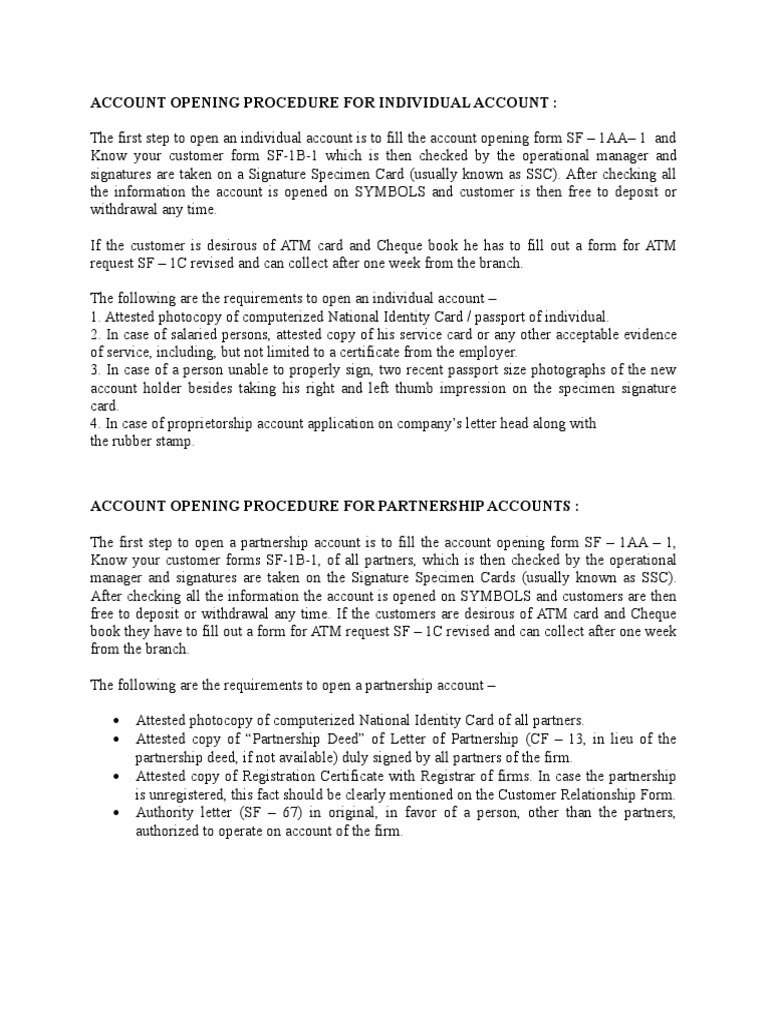 ACCOUNT OPENING PROCEDURE FOR INDIVIDUAL ACCOUNT :

The first step to open an individual account is to fill the account opening form SF – 1AA– 1 and Know your customer form SF-1B-1 which is then checked by the operational manager and signatures are taken on a Signature Specimen Card (usually known as SSC). After checking all the information the account is opened on SYMBOLS and customer is then free to deposit or withdrawal any time.

If the customer is desirous of ATM card and Cheque book he has to fill out a form for ATM request SF – 1C revised and can collect after one week from the branch.

The following are the requirements to open an individual account –
1. Attested photocopy of computerized National Identity Card / passport of individual.
2. In case of salaried persons, attested copy of his service card or any other acceptable evidence of service, including, but not limited to a certificate from the employer.
3. In case of a person unable to properly sign, two recent passport size photographs of the new account holder besides taking his right and left thumb impression on the specimen signature card.
4. In case of proprietorship account application on company's letter head along with the rubber stamp.

ACCOUNT OPENING PROCEDURE FOR PARTNERSHIP ACCOUNTS :

The first step to open a partnership account is to fill the account opening form SF – 1AA – 1, Know your customer forms SF-1B-1, of all partners, which is then checked by the operational manager and signatures are taken on the Signature Specimen Cards (usually known as SSC). After checking all the information the account is opened on SYMBOLS and customers are then free to deposit or withdrawal any time. If the customers are desirous of ATM card and Cheque book they have to fill out a form for ATM request SF – 1C revised and can collect after one week from the branch.

The following are the requirements to open a partnership account –

• Attested photocopy of computerized National Identity Card of all partners.
• Attested copy of "Partnership Deed" of Letter of Partnership (CF – 13, in lieu of the partnership deed, if not available) duly signed by all partners of the firm.
• Attested copy of Registration Certificate with Registrar of firms. In case the partnership is unregistered, this fact should be clearly mentioned on the Customer Relationship Form.
• Authority letter (SF – 67) in original, in favor of a person, other than the partners, authorized to operate on account of the firm.